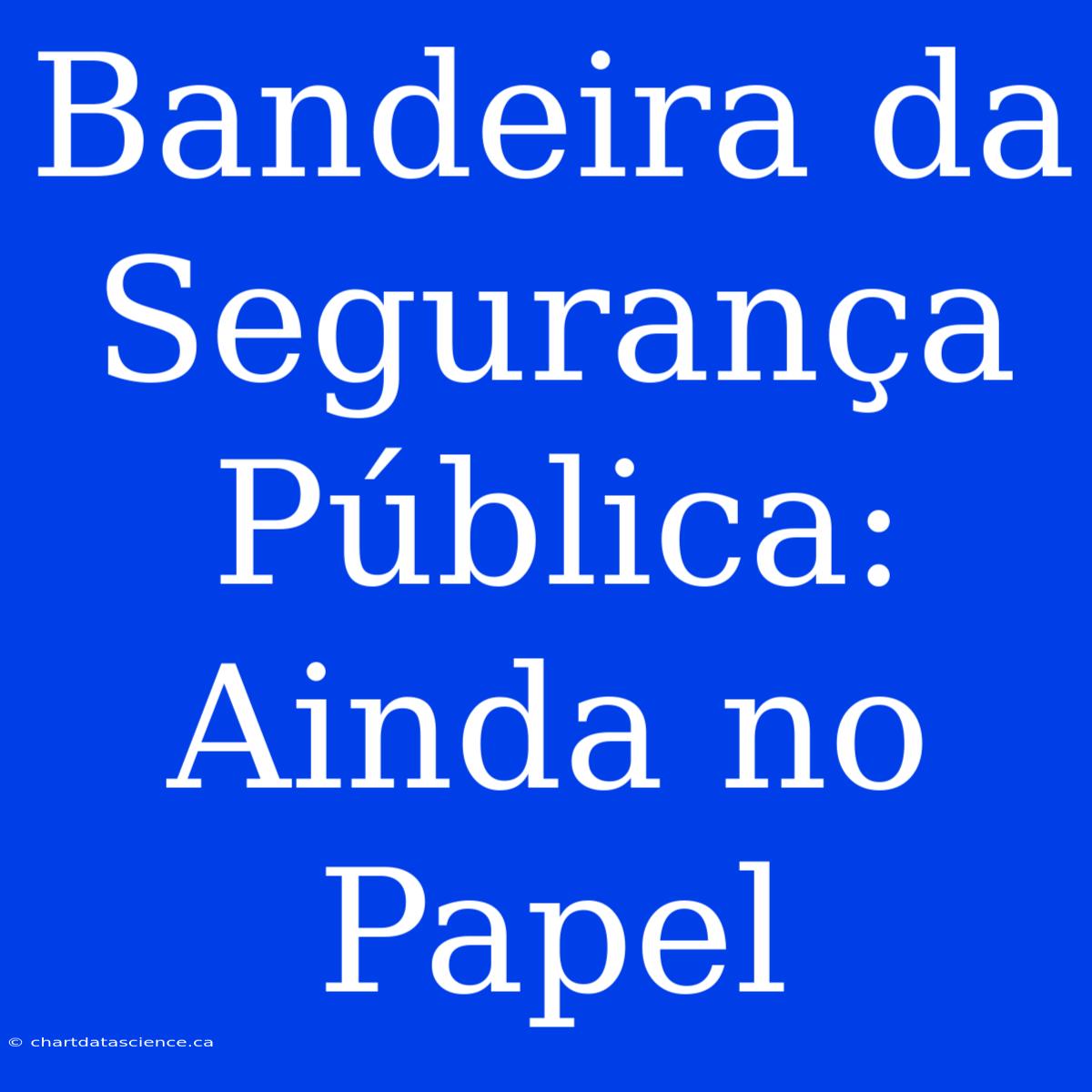 Bandeira da Segurança Pública: Ainda no Papel

© chartdatascience.ca